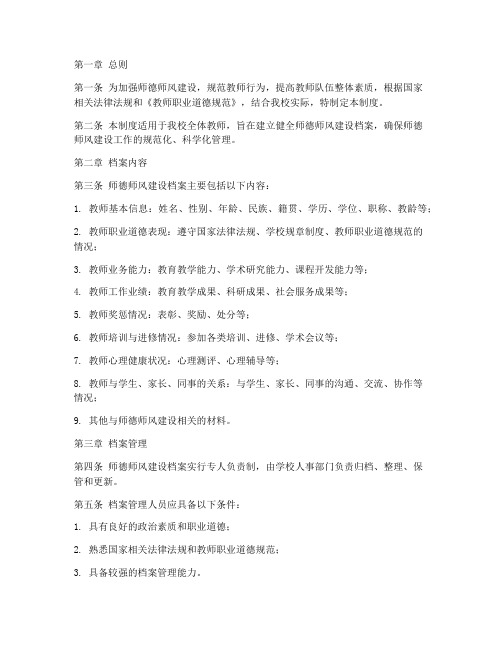 第一章 总则

第一条 为加强师德师风建设，规范教师行为，提高教师队伍整体素质，根据国家相关法律法规和《教师职业道德规范》，结合我校实际，特制定本制度。

第二条 本制度适用于我校全体教师，旨在建立健全师德师风建设档案，确保师德师风建设工作的规范化、科学化管理。

第二章 档案内容

第三条 师德师风建设档案主要包括以下内容：

1. 教师基本信息：姓名、性别、年龄、民族、籍贯、学历、学位、职称、教龄等；

2. 教师职业道德表现：遵守国家法律法规、学校规章制度、教师职业道德规范的情况；

3. 教师业务能力：教育教学能力、学术研究能力、课程开发能力等；

4. 教师工作业绩：教育教学成果、科研成果、社会服务成果等；

5. 教师奖惩情况：表彰、奖励、处分等；

6. 教师培训与进修情况：参加各类培训、进修、学术会议等；

7. 教师心理健康状况：心理测评、心理辅导等；

8. 教师与学生、家长、同事的关系：与学生、家长、同事的沟通、交流、协作等情况；

9. 其他与师德师风建设相关的材料。

第三章 档案管理

第四条 师德师风建设档案实行专人负责制，由学校人事部门负责归档、整理、保管和更新。

第五条 档案管理人员应具备以下条件：

1. 具有良好的政治素质和职业道德；

2. 熟悉国家相关法律法规和教师职业道德规范；

3. 具备较强的档案管理能力。